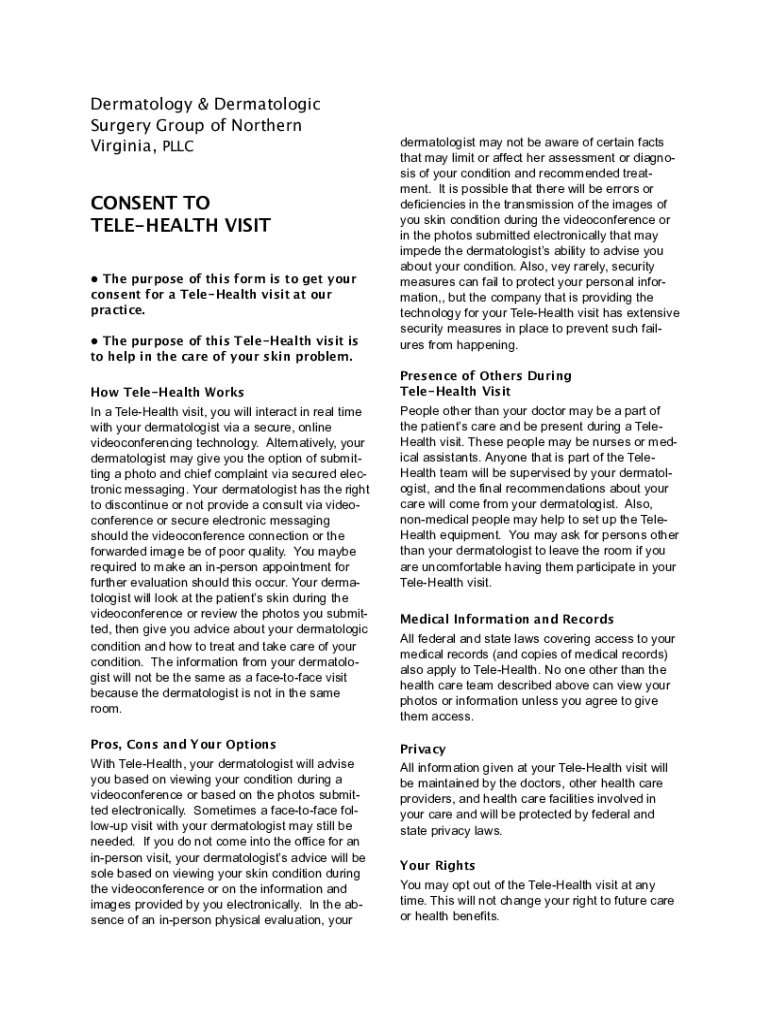 Dermatology & Dermatologic Surgery Group of Northern Virginia, PLLC

CONSENT TO TELE-HEALTH VISIT

• The purpose of this form is to get your consent for a Tele-Health visit at our practice.

• The purpose of this Tele-Health visit is to help in the care of your skin problem.

How Tele-Health Works

In a Tele-Health visit, you will interact in real time with your dermatologist via a secure, online videoconferencing technology. Alternatively, your dermatologist may give you the option of submitting a photo and chief complaint via secured electronic messaging. Your dermatologist has the right to discontinue or not provide a consult via videoconference or secure electronic messaging should the videoconference connection or the forwarded image be of poor quality. You maybe required to make an in-person appointment for further evaluation should this occur. Your dermatologist will look at the patient's skin during the videoconference or review the photos you submitted, then give you advice about your dermatologic condition and how to treat and take care of your condition. The information from your dermatologist will not be the same as a face-to-face visit because the dermatologist is not in the same room.

Pros, Cons and Your Options

With Tele-Health, your dermatologist will advise you based on viewing your condition during a videoconference or based on the photos submitted electronically. Sometimes a face-to-face follow-up visit with your dermatologist may still be needed. If you do not come into the office for an in-person visit, your dermatologist's advice will be sole based on viewing your skin condition during the videoconference or on the information and images provided by you electronically. In the absence of an in-person physical evaluation, your dermatologist may not be aware of certain facts that may limit or affect her assessment or diagnosis of your condition and recommended treatment. It is possible that there will be errors or deficiencies in the transmission of the images of you skin condition during the videoconference or in the photos submitted electronically that may impede the dermatologist's ability to advise you about your condition. Also, vey rarely, security measures can fail to protect your personal information,, but the company that is providing the technology for your Tele-Health visit has extensive security measures in place to prevent such failures from happening.

Presence of Others During Tele-Health Visit

People other than your doctor may be a part of the patient's care and be present during a Tele-Health visit. These people may be nurses or medical assistants. Anyone that is part of the Tele-Health team will be supervised by your dermatologist, and the final recommendations about your care will come from your dermatologist. Also, non-medical people may help to set up the Tele-Health equipment. You may ask for persons other than your dermatologist to leave the room if you are uncomfortable having them participate in your Tele-Health visit.

Medical Information and Records

All federal and state laws covering access to your medical records (and copies of medical records) also apply to Tele-Health. No one other than the health care team described above can view your photos or information unless you agree to give them access.

Privacy

All information given at your Tele-Health visit will be maintained by the doctors, other health care providers, and health care facilities involved in your care and will be protected by federal and state privacy laws.

Your Rights

You may opt out of the Tele-Health visit at any time. This will not change your right to future care or health benefits.